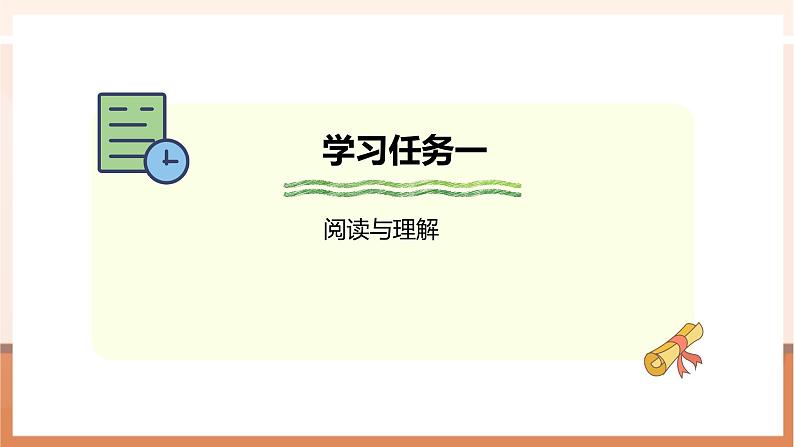 学习任务一

阅读与理解